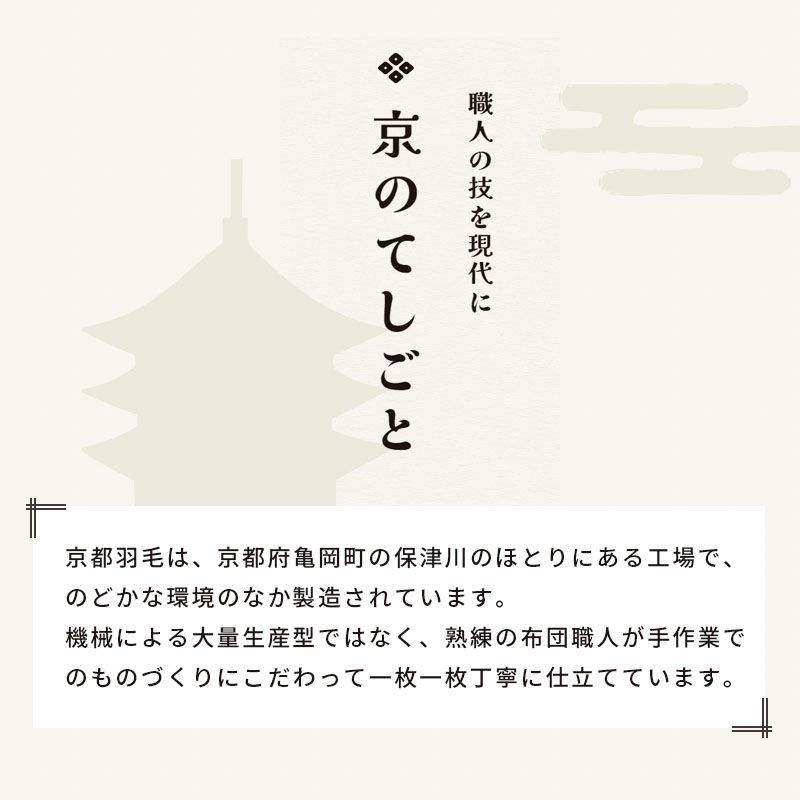 職人の技を現代に
京のてしごと

京都羽毛は、京都府亀岡町の保津川のほとりにある工場で、のどかな環境のなか製造されています。
機械による大量生産型ではなく、熟練の布団職人が手作業でのものづくりにこだわって一枚一枚丁寧に仕立てています。